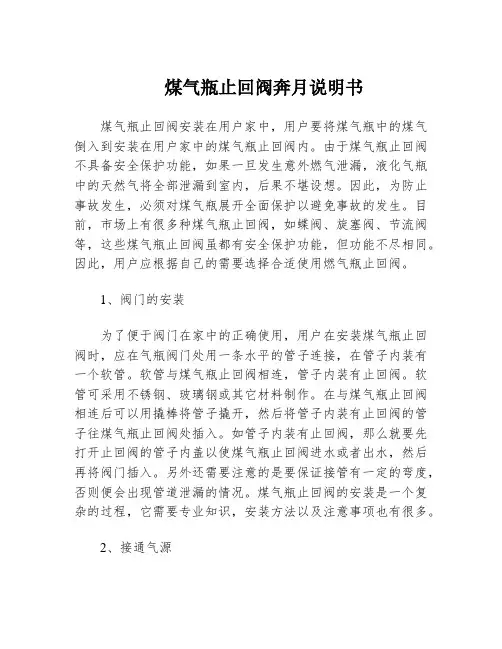 煤气瓶止回阀奔月说明书

煤气瓶止回阀安装在用户家中，用户要将煤气瓶中的煤气倒入到安装在用户家中的煤气瓶止回阀内。由于煤气瓶止回阀不具备安全保护功能，如果一旦发生意外燃气泄漏，液化气瓶中的天然气将全部泄漏到室内，后果不堪设想。因此，为防止事故发生，必须对煤气瓶展开全面保护以避免事故的发生。目前，市场上有很多种煤气瓶止回阀，如蝶阀、旋塞阀、节流阀等，这些煤气瓶止回阀虽都有安全保护功能，但功能不尽相同。因此，用户应根据自己的需要选择合适使用燃气瓶止回阀。

1、阀门的安装

为了便于阀门在家中的正确使用，用户在安装煤气瓶止回阀时，应在气瓶阀门处用一条水平的管子连接，在管子内装有一个软管。软管与煤气瓶止回阀相连，管子内装有止回阀。软管可采用不锈钢、玻璃钢或其它材料制作。在与煤气瓶止回阀相连后可以用撬棒将管子撬开，然后将管子内装有止回阀的管子往煤气瓶止回阀处插入。如管子内装有止回阀，那么就要先打开止回阀的管子内盖以使煤气瓶止回阀进水或者出水，然后再将阀门插入。另外还需要注意的是要保证接管有一定的弯度，否则便会出现管道泄漏的情况。煤气瓶止回阀的安装是一个复杂的过程，它需要专业知识，安装方法以及注意事项也有很多。

2、接通气源